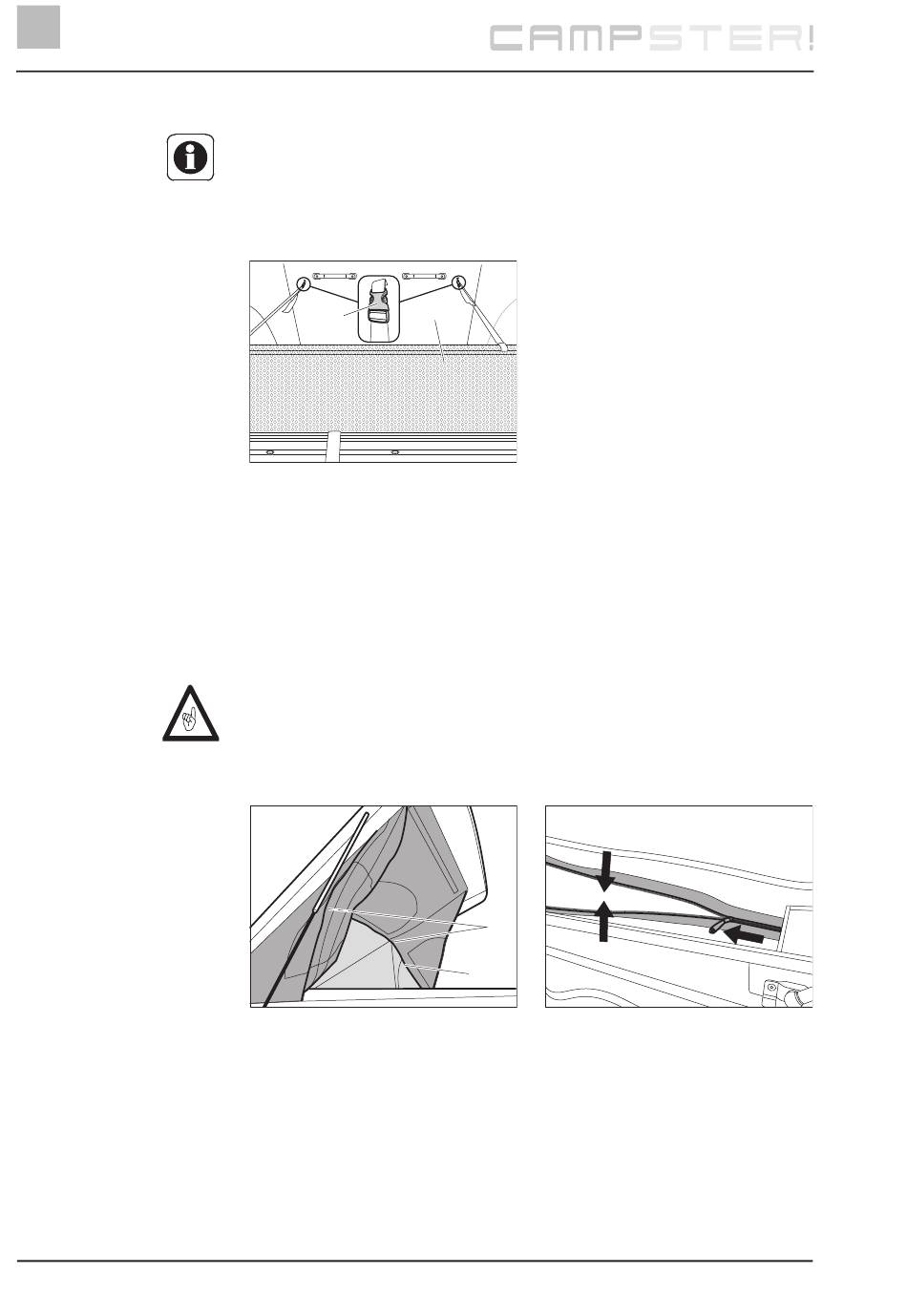 CAMPSTER!